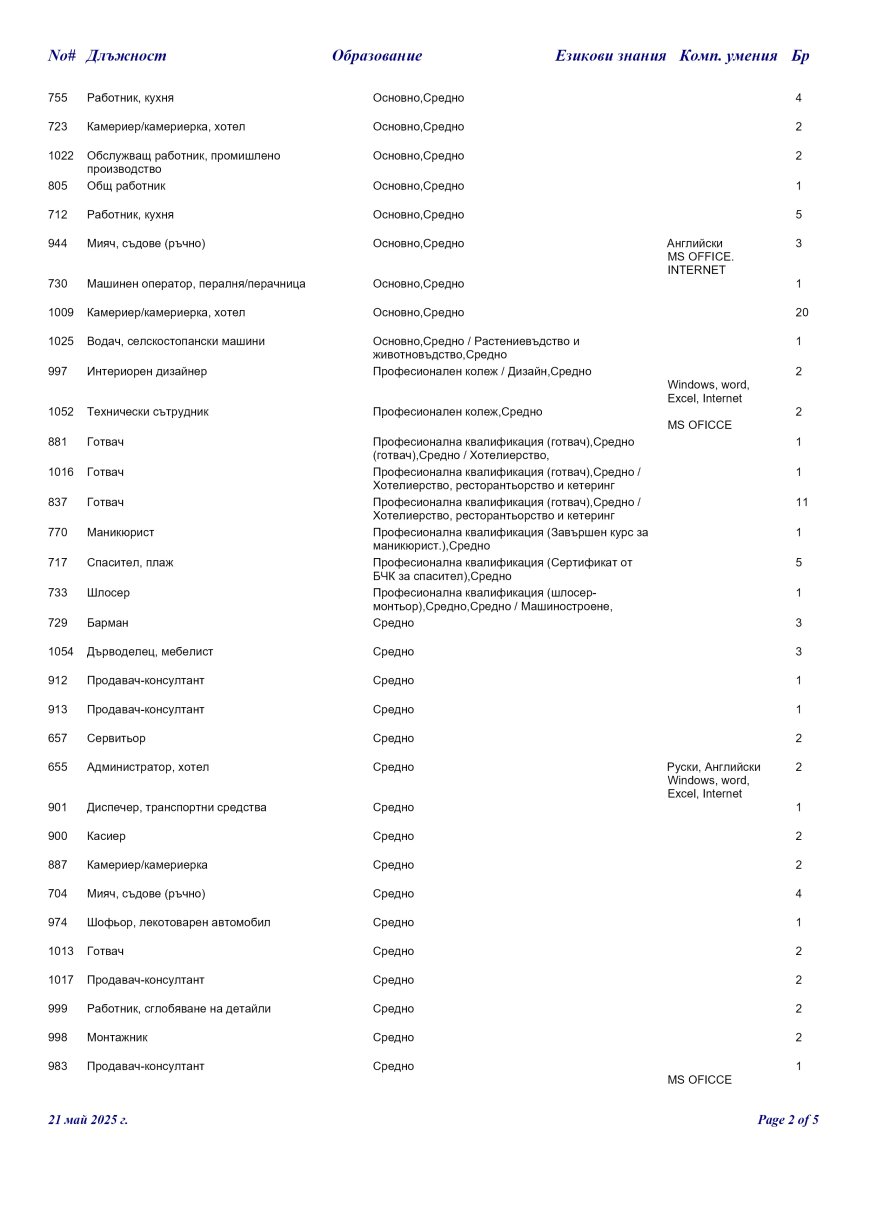 | No# | Длъжност | Образование | Езикови знания | Комп. умения | Бр |
|---|---|---|---|---|---|
| 755 | Работник, кухня | Основно,Средно | | | 4 |
| 723 | Камериер/камериерка, хотел | Основно,Средно | | | 2 |
| 1022 | Обслужващ работник, промишлено производство | Основно,Средно | | | 2 |
| 805 | Общ работник | Основно,Средно | | | 1 |
| 712 | Работник, кухня | Основно,Средно | | | 5 |
| 944 | Мияч, съдове (ръчно) | Основно,Средно | Английски | MS OFFICE. INTERNET | 3 |
| 730 | Машинен оператор, пералня/перачница | Основно,Средно | | | 1 |
| 1009 | Камериер/камериерка, хотел | Основно,Средно | | | 20 |
| 1025 | Водач, селскостопански машини | Основно,Средно / Растениевъдство и животновъдство,Средно | | | 1 |
| 997 | Интериорен дизайнер | Професионален колеж / Дизайн,Средно | | Windows, word, Excel, Internet | 2 |
| 1052 | Технически сътрудник | Професионален колеж,Средно | | MS OFICCE | 2 |
| 881 | Готвач | Професионална квалификация (готвач),Средно (готвач),Средно / Хотелиерство, | | | 1 |
| 1016 | Готвач | Професионална квалификация (готвач),Средно / Хотелиерство, ресторантьорство и кетеринг | | | 1 |
| 837 | Готвач | Професионална квалификация (готвач),Средно / Хотелиерство, ресторантьорство и кетеринг | | | 11 |
| 770 | Маникюрист | Професионална квалификация (Завършен курс за маникюрист.),Средно | | | 1 |
| 717 | Спасител, плаж | Професионална квалификация (Сертификат от БЧК за спасител),Средно | | | 5 |
| 733 | Шлосер | Професионална квалификация (шлосер-монтьор),Средно,Средно / Машиностроене, | | | 1 |
| 729 | Барман | Средно | | | 3 |
| 1054 | Дърводелец, мебелист | Средно | | | 3 |
| 912 | Продавач-консултант | Средно | | | 1 |
| 913 | Продавач-консултант | Средно | | | 1 |
| 657 | Сервитьор | Средно | | | 2 |
| 655 | Администратор, хотел | Средно | Руски, Английски | Windows, word, Excel, Internet | 2 |
| 901 | Диспечер, транспортни средства | Средно | | | 1 |
| 900 | Касиер | Средно | | | 2 |
| 887 | Камериер/камериерка | Средно | | | 2 |
| 704 | Мияч, съдове (ръчно) | Средно | | | 4 |
| 974 | Шофьор, лекотоварен автомобил | Средно | | | 1 |
| 1013 | Готвач | Средно | | | 2 |
| 1017 | Продавач-консултант | Средно | | | 2 |
| 999 | Работник, сглобяване на детайли | Средно | | | 2 |
| 998 | Монтажник | Средно | | | 2 |
| 983 | Продавач-консултант | Средно | | MS OFICCE | 1 |

21 май 2025 г.

Page 2 of 5